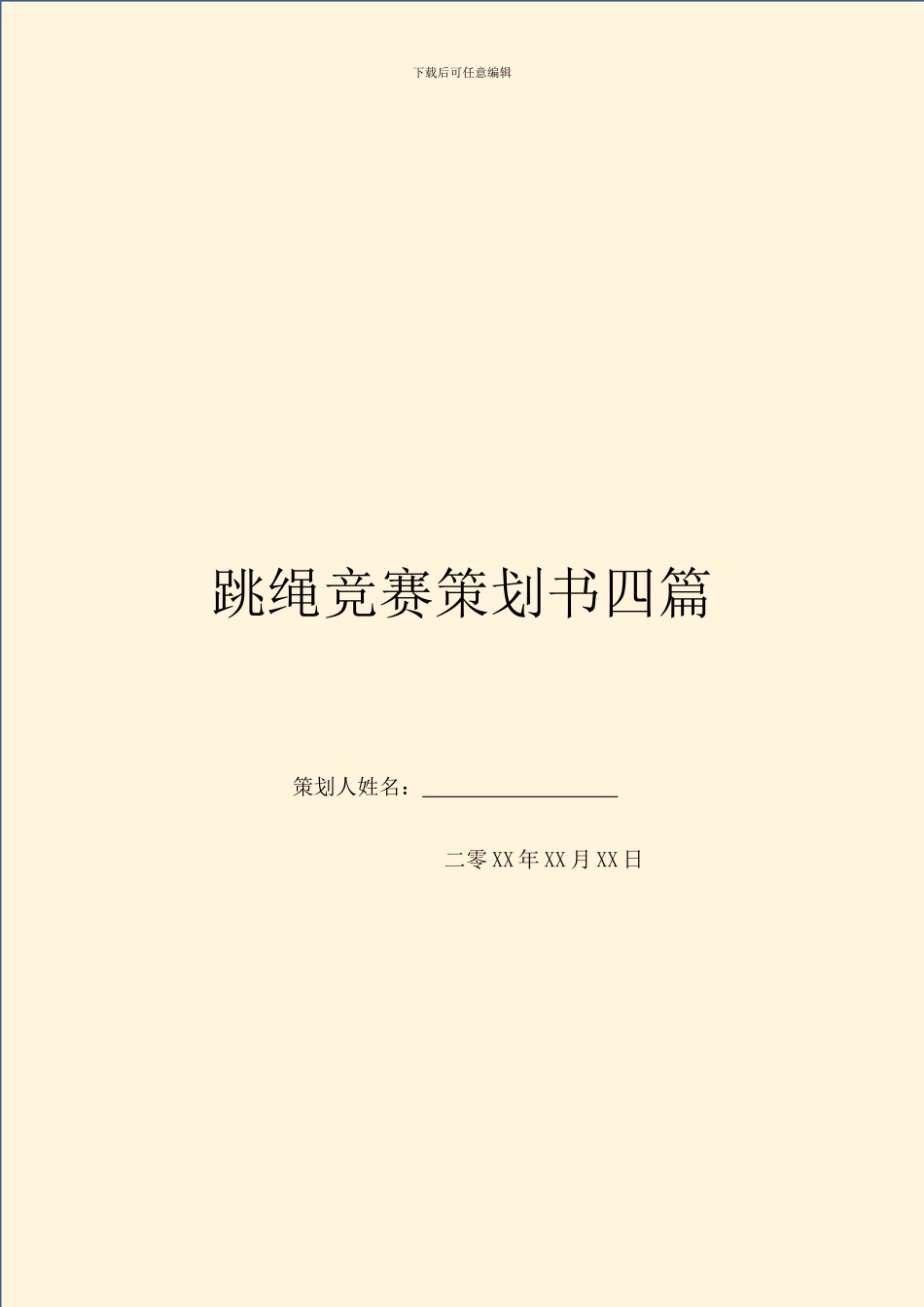 下载后可任意编辑

跳绳竞赛策划书四篇

策划人姓名：____________________

二零XX年XX月XX日